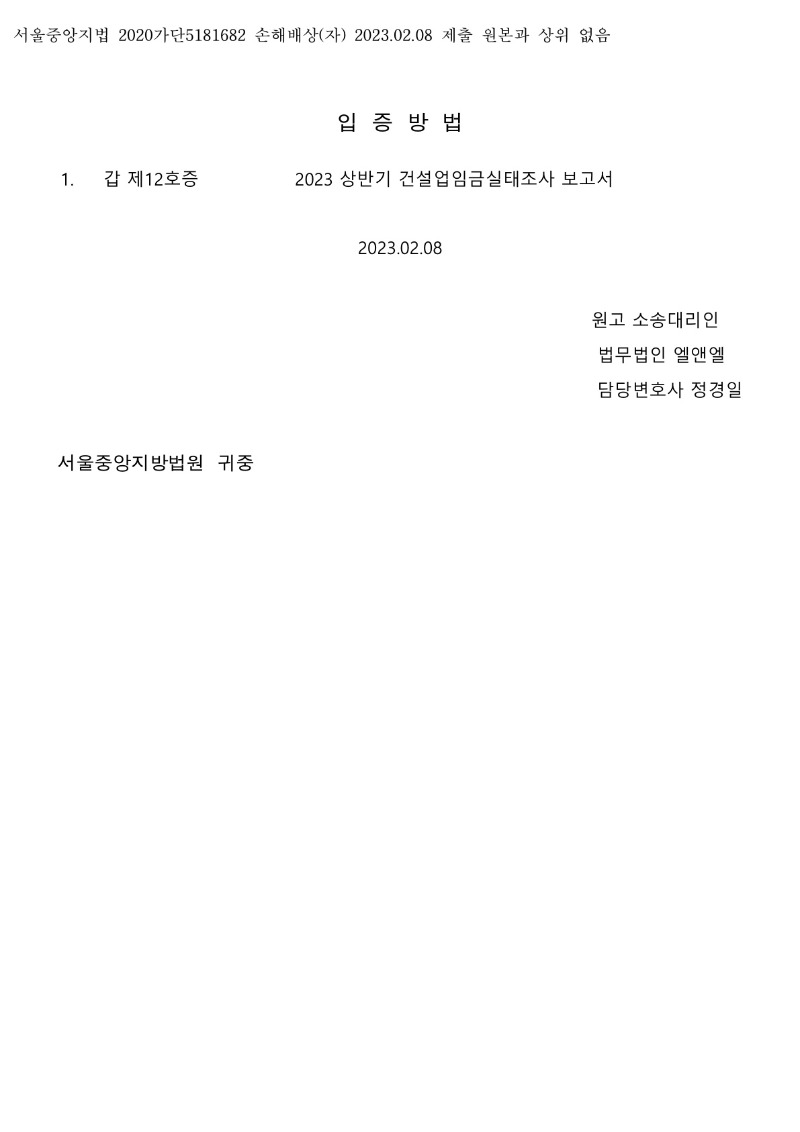 서울중앙지법 2020가단5181682 손해배상(자) 2023.02.08 제출 원본과 상위 없음

입 증 방 법

1. 갑 제12호증 2023 상반기 건설업임금실태조사 보고서

2023.02.08

원고 소송대리인
법무법인 엘앤엘
담당변호사 정경일

서울중앙지방법원 귀중